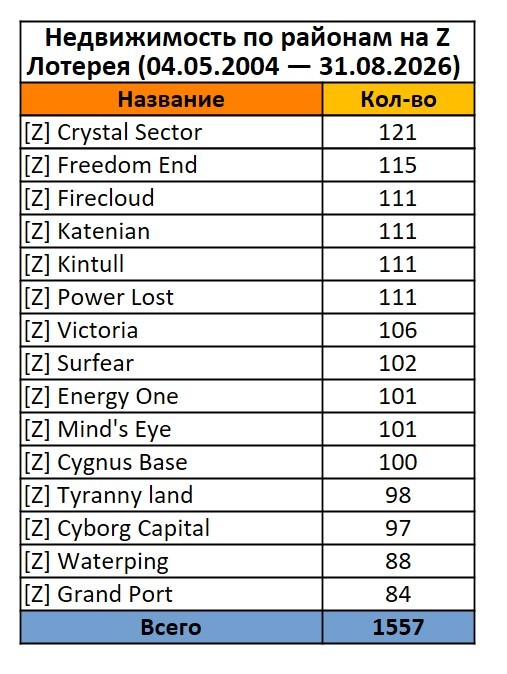 Недвижимость по районам на Z Лотерея (04.05.2004 — 31.08.2026)

| Название | Кол-во |
|---|---|
| [Z] Crystal Sector | 121 |
| [Z] Freedom End | 115 |
| [Z] Firecloud | 111 |
| [Z] Katenian | 111 |
| [Z] Kintull | 111 |
| [Z] Power Lost | 111 |
| [Z] Victoria | 106 |
| [Z] Surfear | 102 |
| [Z] Energy One | 101 |
| [Z] Mind's Eye | 101 |
| [Z] Cygnus Base | 100 |
| [Z] Tyranny land | 98 |
| [Z] Cyborg Capital | 97 |
| [Z] Waterping | 88 |
| [Z] Grand Port | 84 |
| Всего | 1557 |